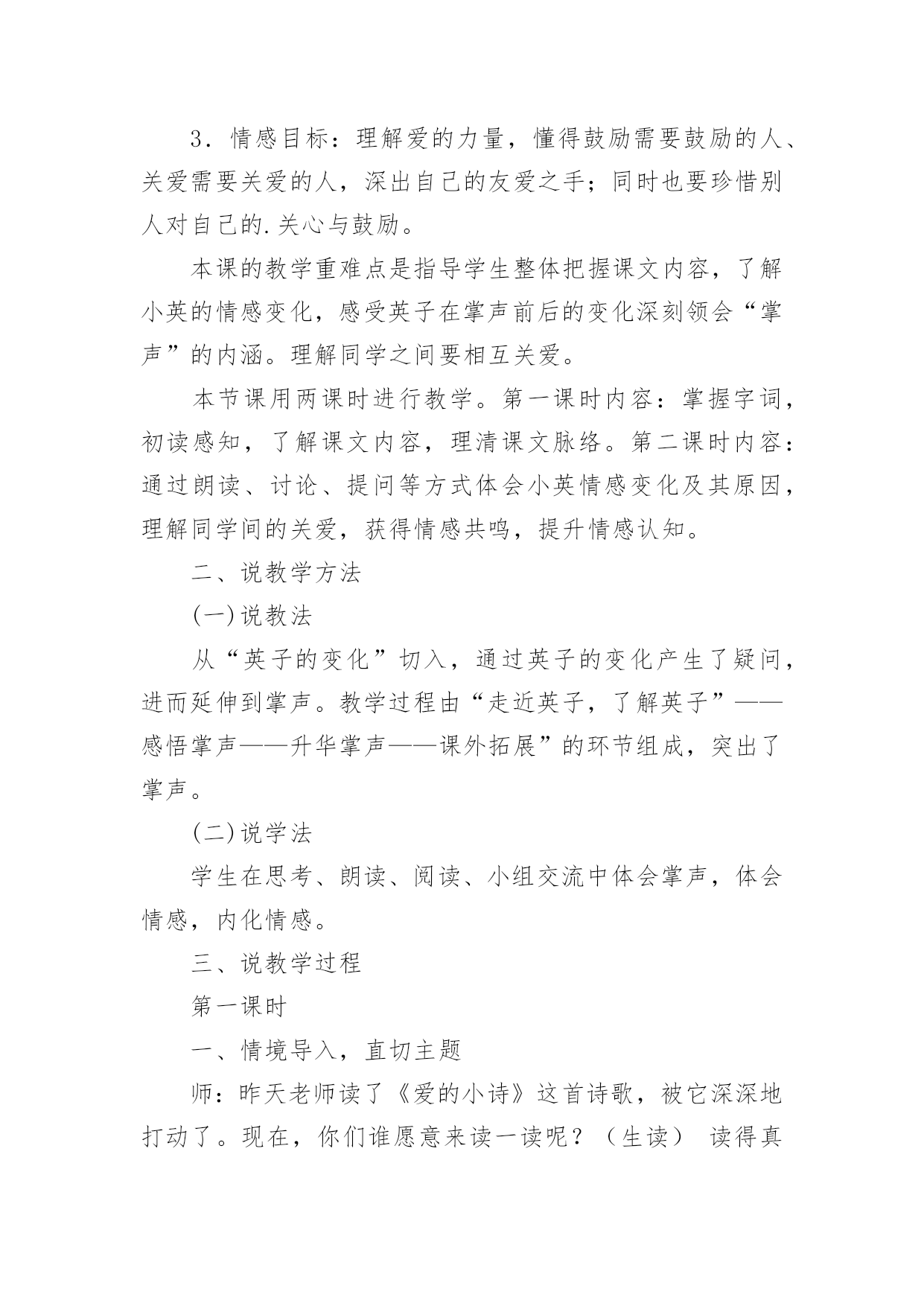 3．情感目标：理解爱的力量，懂得鼓励需要鼓励的人、关爱需要关爱的人，深出自己的友爱之手；同时也要珍惜别人对自己的.关心与鼓励。

本课的教学重难点是指导学生整体把握课文内容，了解小英的情感变化，感受英子在掌声前后的变化深刻领会“掌声”的内涵。理解同学之间要相互关爱。

本节课用两课时进行教学。第一课时内容：掌握字词，初读感知，了解课文内容，理清课文脉络。第二课时内容：通过朗读、讨论、提问等方式体会小英情感变化及其原因，理解同学间的关爱，获得情感共鸣，提升情感认知。

二、说教学方法

(一)说教法

从“英子的变化”切入，通过英子的变化产生了疑问，进而延伸到掌声。教学过程由“走近英子，了解英子”——感悟掌声——升华掌声——课外拓展”的环节组成，突出了掌声。

(二)说学法

学生在思考、朗读、阅读、小组交流中体会掌声，体会情感，内化情感。

三、说教学过程

第一课时

一、情境导入，直切主题

师：昨天老师读了《爱的小诗》这首诗歌，被它深深地打动了。现在，你们谁愿意来读一读呢？（生读） 读得真